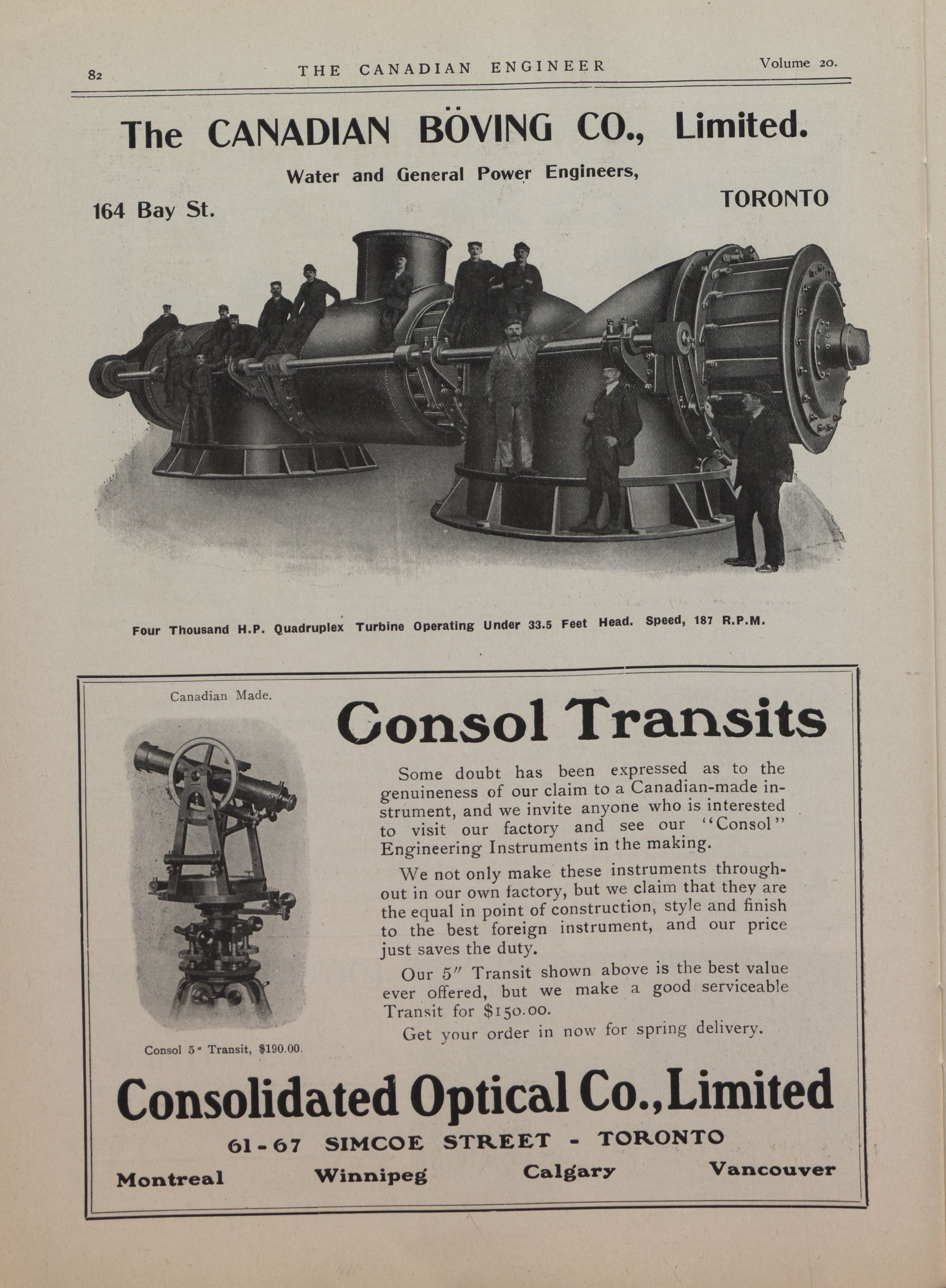 82 THE CANADIAN ENGINEER Volume 20.

The CANADIAN BÖVING CO., Limited.

Water and General Power Engineers,

164 Bay St. TORONTO

Four Thousand H.P. Quadruplex Turbine Operating Under 33.5 Feet Head. Speed, 187 R.P.M.

Canadian Made.

Consol 5" Transit, $190.00.

Consol Transits

Some doubt has been expressed as to the genuineness of our claim to a Canadian-made instrument, and we invite anyone who is interested to visit our factory and see our "Consol" Engineering Instruments in the making.

We not only make these instruments throughout in our own factory, but we claim that they are the equal in point of construction, style and finish to the best foreign instrument, and our price just saves the duty.

Our 5" Transit shown above is the best value ever offered, but we make a good serviceable Transit for $150.00.

Get your order in now for spring delivery.

Consolidated Optical Co., Limited

61-67 SIMCOE STREET - TORONTO

Montreal Winnipeg Calgary Vancouver